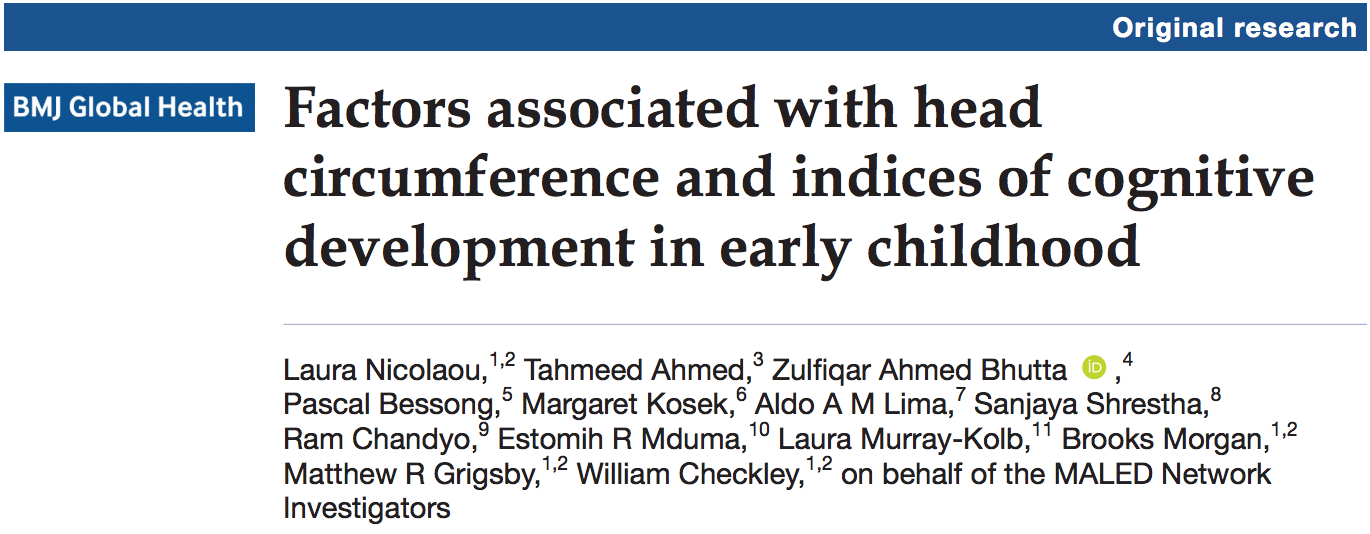 Original research

BMJ Global Health

Factors associated with head circumference and indices of cognitive development in early childhood

Laura Nicolaou,$^{1,2}$ Tahmeed Ahmed,$^{3}$ Zulfiqar Ahmed Bhutta iD ,$^{4}$ Pascal Bessong,$^{5}$ Margaret Kosek,$^{6}$ Aldo A M Lima,$^{7}$ Sanjaya Shrestha,$^{8}$ Ram Chandyo,$^{9}$ Estomih R Mduma,$^{10}$ Laura Murray-Kolb,$^{11}$ Brooks Morgan,$^{1,2}$ Matthew R Grigsby,$^{1,2}$ William Checkley,$^{1,2}$ on behalf of the MALED Network Investigators